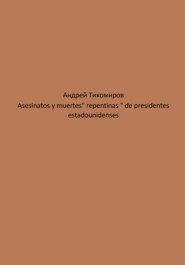 Андрей Тихомиров
Asesinatos y muertes" repentinas " de presidentes estadounidenses